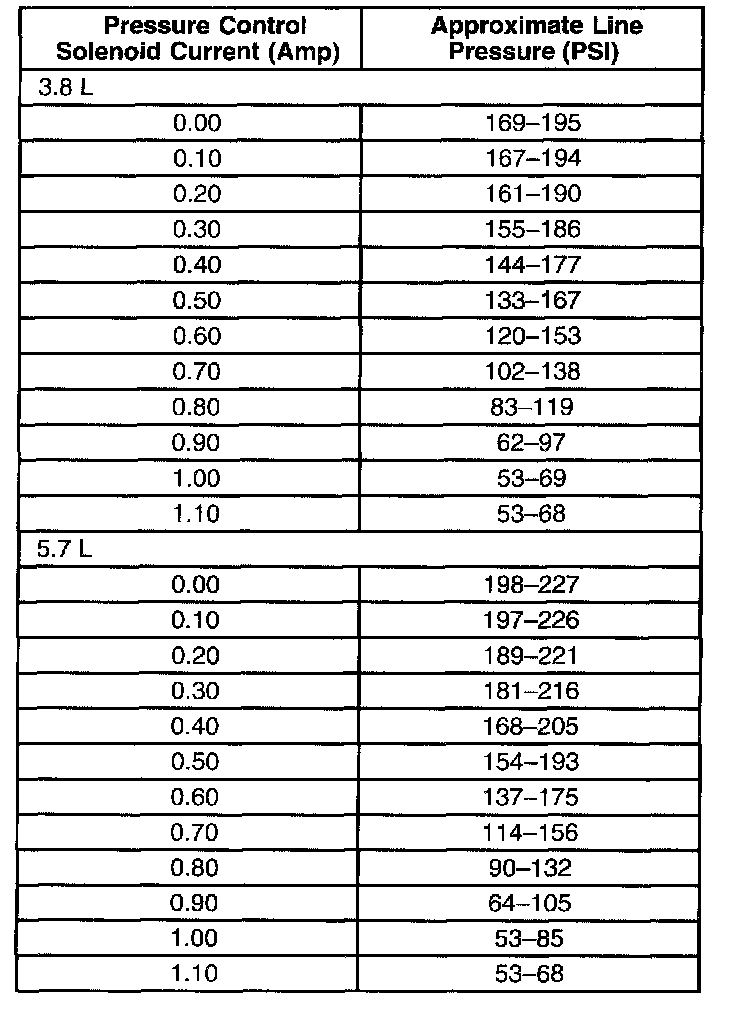 | Pressure Control Solenoid Current (Amp) | Approximate Line Pressure (PSI) |
|---|---|
| 3.8 L | |
| 0.00 | 169–195 |
| 0.10 | 167–194 |
| 0.20 | 161–190 |
| 0.30 | 155–186 |
| 0.40 | 144–177 |
| 0.50 | 133–167 |
| 0.60 | 120–153 |
| 0.70 | 102–138 |
| 0.80 | 83–119 |
| 0.90 | 62–97 |
| 1.00 | 53–69 |
| 1.10 | 53–68 |
| 5.7 L | |
| 0.00 | 198–227 |
| 0.10 | 197–226 |
| 0.20 | 189–221 |
| 0.30 | 181–216 |
| 0.40 | 168–205 |
| 0.50 | 154–193 |
| 0.60 | 137–175 |
| 0.70 | 114–156 |
| 0.80 | 90–132 |
| 0.90 | 64–105 |
| 1.00 | 53–85 |
| 1.10 | 53–68 |